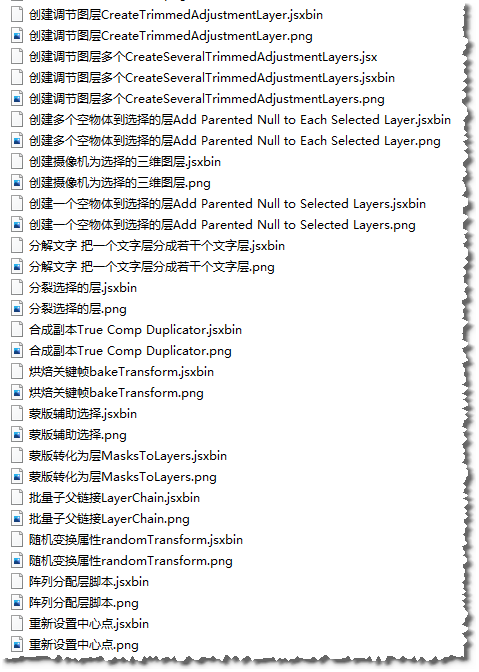 创建调节图层CreateTrimmedAdjustmentLayer.jsxbin
创建调节图层CreateTrimmedAdjustmentLayer.png
创建调节图层多个CreateSeveralTrimmedAdjustmentLayers.jsx
创建调节图层多个CreateSeveralTrimmedAdjustmentLayers.jsxbin
创建调节图层多个CreateSeveralTrimmedAdjustmentLayers.png
创建多个空物体到选择的层Add Parented Null to Each Selected Layer.jsxbin
创建多个空物体到选择的层Add Parented Null to Each Selected Layer.png
创建摄像机为选择的三维图层.jsxbin
创建摄像机为选择的三维图层.png
创建一个空物体到选择的层Add Parented Null to Selected Layers.jsxbin
创建一个空物体到选择的层Add Parented Null to Selected Layers.png
分解文字 把一个文字层分成若干个文字层.jsxbin
分解文字 把一个文字层分成若干个文字层.png
分裂选择的层.jsxbin
分裂选择的层.png
合成副本True Comp Duplicator.jsxbin
合成副本True Comp Duplicator.png
烘焙关键帧bakeTransform.jsxbin
烘焙关键帧bakeTransform.png
蒙版辅助选择.jsxbin
蒙版辅助选择.png
蒙版转化为层MasksToLayers.jsxbin
蒙版转化为层MasksToLayers.png
批量子父链接LayerChain.jsxbin
批量子父链接LayerChain.png
随机变换属性randomTransform.jsxbin
随机变换属性randomTransform.png
阵列分配层脚本.jsxbin
阵列分配层脚本.png
重新设置中心点.jsxbin
重新设置中心点.png